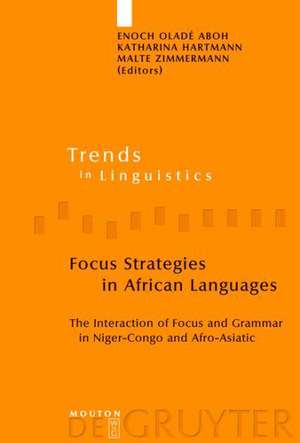 ENOCH OLADÉ ABOH
KATHARINA HARTMANN
MALTE ZIMMERMANN
(Editors)

Trends
in Linguistics

Focus Strategies
in African Languages

The Interaction of Focus and Grammar
in Niger-Congo and Afro-Asiatic

MOUTON
DE GRUYTER